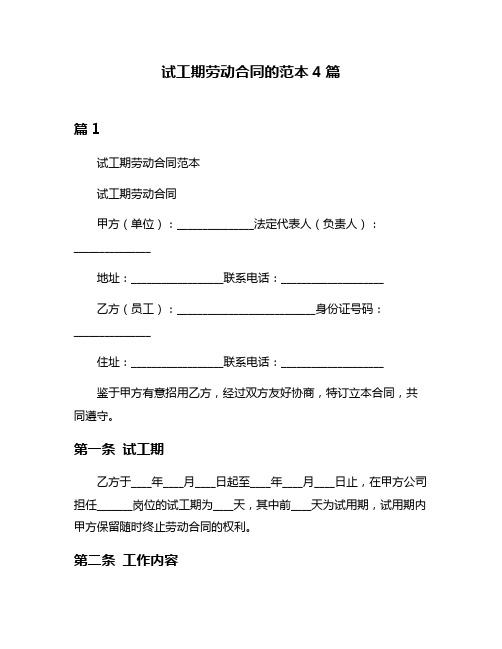 试工期劳动合同的范本 4 篇

篇 1

试工期劳动合同范本

试工期劳动合同

甲方（单位）：______________法定代表人（负责人）：______________

地址：_________________联系电话：___________________

乙方（员工）：_________________________身份证号码：______________

住址：_________________联系电话：___________________

鉴于甲方有意招用乙方，经过双方友好协商，特订立本合同，共同遵守。

第一条 试工期

乙方于____年____月____日起至____年____月____日止，在甲方公司担任______岗位的试工期为____天，其中前____天为试用期，试用期内甲方保留随时终止劳动合同的权利。

第二条 工作内容